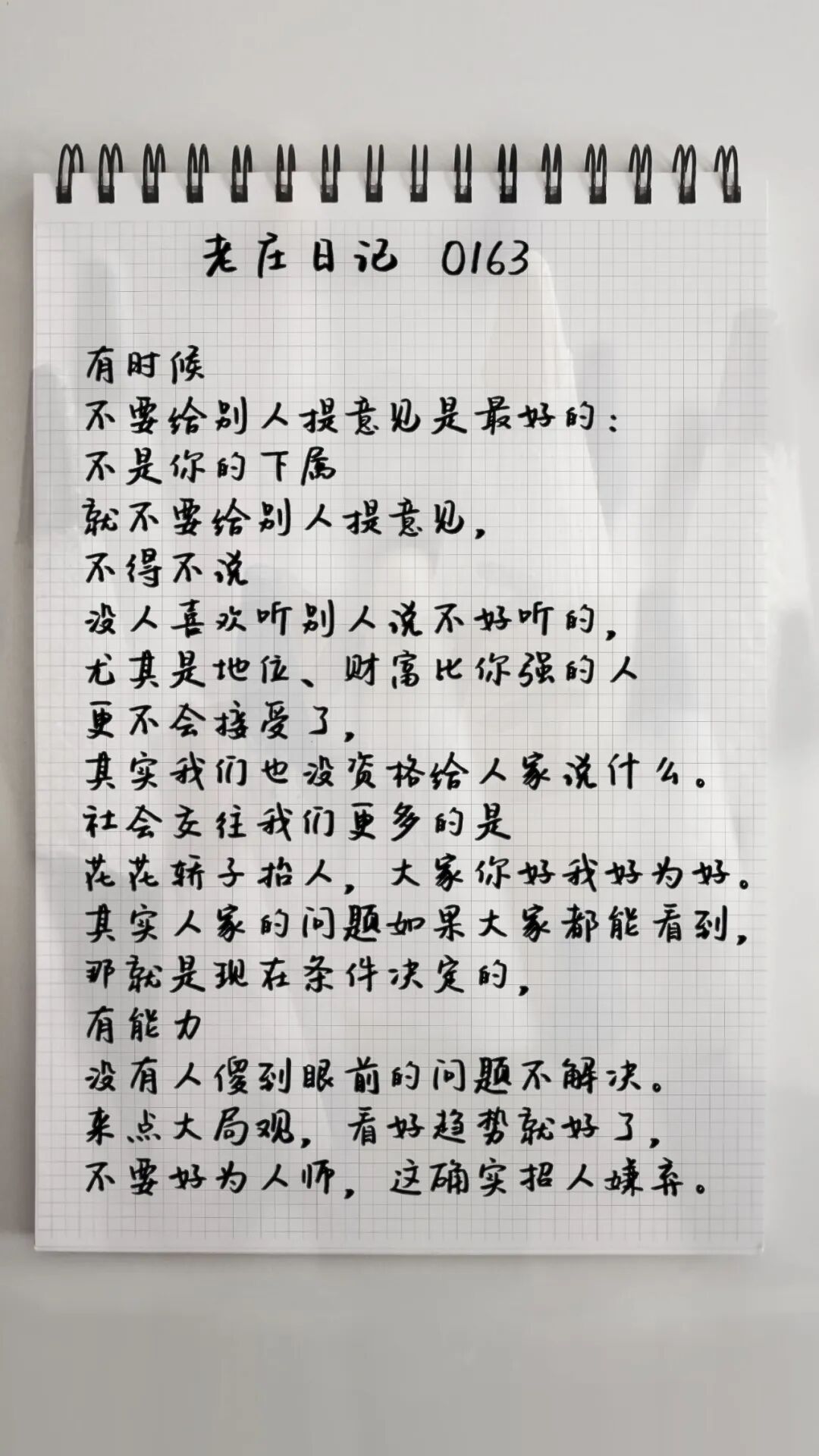 老庄日记 0163

有时候
不要给别人提意见是最好的：
不是你的下属
就不要给别人提意见，
不得不说
没人喜欢听别人说不好听的，
尤其是地位、财富比你强的人
更不会接受了，
其实我们也没资格给人家说什么。
社会交往我们更多的是
花花轿子抬人，大家你好我好为好。
其实人家的问题如果大家都能看到，
那就是现在条件决定的，
有能力
没有人傻到眼前的问题不解决。
来点大局观，看好趋势就好了，
不要好为人师，这确实招人嫌弃。